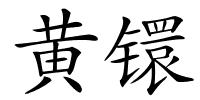 黄镮